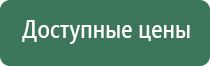 Доступные цены